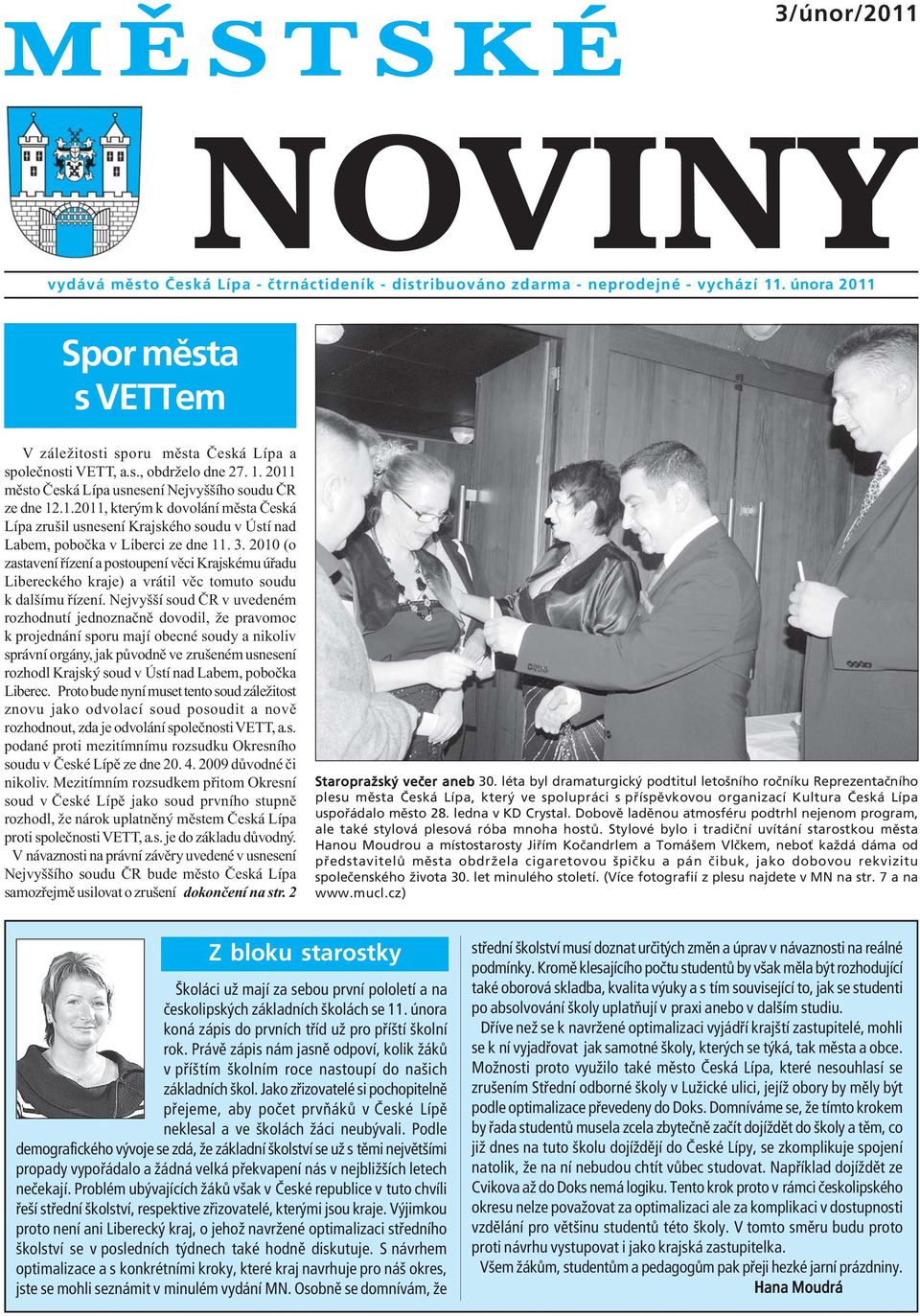 MĚSTSKÉ

3/únor/2011

NOVINY

vydává město Česká Lípa - čtrnáctideník - distribuováno zdarma - neprodejné - vychází 11. února 2011

Spor města s VETTem

V záležitosti sporu města Česká Lípa a společnosti VETT, a.s., obdrželo dne 27. 1. 2011 město Česká Lípa usnesení Nejvyššího soudu ČR ze dne 12.1.2011, kterým k dovolání města Česká Lípa zrušil usnesení Krajského soudu v Ústí nad Labem, pobočka v Liberci ze dne 11. 3. 2010 (o zastavení řízení a postoupení věci Krajskému úřadu Libereckého kraje) a vrátil věc tomuto soudu k dalšímu řízení. Nejvyšší soud ČR v uvedeném rozhodnutí jednoznačně dovodil, že pravomoc k projednání sporu mají obecné soudy a nikoliv správní orgány, jak původně ve zrušeném usnesení rozhodl Krajský soud v Ústí nad Labem, pobočka Liberec. Proto bude nyní muset tento soud záležitost znovu jako odvolací soud posoudit a nově rozhodnout, zda je odvolání společnosti VETT, a.s. podané proti mezitímnímu rozsudku Okresního soudu v České Lípě ze dne 20. 4. 2009 důvodné či nikoliv. Mezitímním rozsudkem přitom Okresní soud v České Lípě jako soud prvního stupně rozhodl, že nárok uplatněný městem Česká Lípa proti společnosti VETT, a.s. je do základu důvodný.

V návaznosti na právní závěry uvedené v usnesení Nejvyššího soudu ČR bude město Česká Lípa samozřejmě usilovat o zrušení dokončení na str. 2

Staropražský večer aneb 30. léta byl dramaturgický podtitul letošního ročníku Reprezentačního plesu města Česká Lípa, který ve spolupráci s příspěvkovou organizací Kultura Česká Lípa uspořádalo město 28. ledna v KD Crystal. Dobově laděnou atmosféru podtrhl nejenom program, ale také stylová plesová róba mnoha hostů. Stylové bylo i tradiční uvítání starostkou města Hanou Moudrou a místostarosty Jiřím Kočandrlem a Tomášem Vlčkem, neboť každá dáma od představitelů města obdržela cigaretovou špičku a pán čibuk, jako dobovou rekvizitu společenského života 30. let minulého století. (Více fotografií z plesu najdete v MN na str. 7 a na www.mucl.cz)

Z bloku starostky

Školáci už mají za sebou první pololetí a na českolipských základních školách se 11. února koná zápis do prvních tříd už pro příští školní rok. Právě zápis nám jasně odpoví, kolik žáků v příštím školním roce nastoupí do našich základních škol. Jako zřizovatelé si pochopitelně přejeme, aby počet prvňáků v České Lípě neklesal a ve školách žáci neubývali. Podle demografického vývoje se zdá, že základní školství se už s těmi největšími propady vypořádalo a žádná velká překvapení nás v nejbližších letech nečekají. Problém ubývajících žáků však v České republice v tuto chvíli řeší střední školství, respektive zřizovatelé, kterými jsou kraje. Výjimkou proto není ani Liberecký kraj, o jehož navržené optimalizaci středního školství se v posledních týdnech také hodně diskutuje. S návrhem optimalizace a s konkrétními kroky, které kraj navrhuje pro náš okres, jste se mohli seznámit v minulém vydání MN. Osobně se domnívám, že střední školství musí doznat určitých změn a úprav v návaznosti na reálné podmínky. Kromě klesajícího počtu studentů by však měla být rozhodující také oborová skladba, kvalita výuky a s tím související to, jak se studenti po absolvování školy uplatňují v praxi anebo v dalším studiu.

Dříve než se k navržené optimalizaci vyjádří krajští zastupitelé, mohli se k ní vyjadřovat jak samotné školy, kterých se týká, tak města a obce. Možnosti proto využilo také město Česká Lípa, které nesouhlasí se zrušením Střední odborné školy v Lužické ulici, jejíž obory by měly být podle optimalizace převedeny do Doks. Domníváme se, že tímto krokem by řada studentů musela zcela zbytečně začít dojíždět do školy a těm, co již dnes na tuto školu dojíždějí do České Lípy, se zkomplikuje spojení natolik, že na ní nebudou chtít vůbec studovat. Například dojíždět ze Cvikova až do Doks nemá logiku. Tento krok proto v rámci českolipského okresu nelze považovat za optimalizaci ale za komplikaci v dostupnosti vzdělání pro většinu studentů této školy. V tomto směru budu proto proti návrhu vystupovat i jako krajská zastupitelka.

Všem žákům, studentům a pedagogům pak přeji hezké jarní prázdniny.

Hana Moudrá